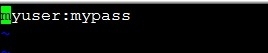 myuser:mypass
~
~